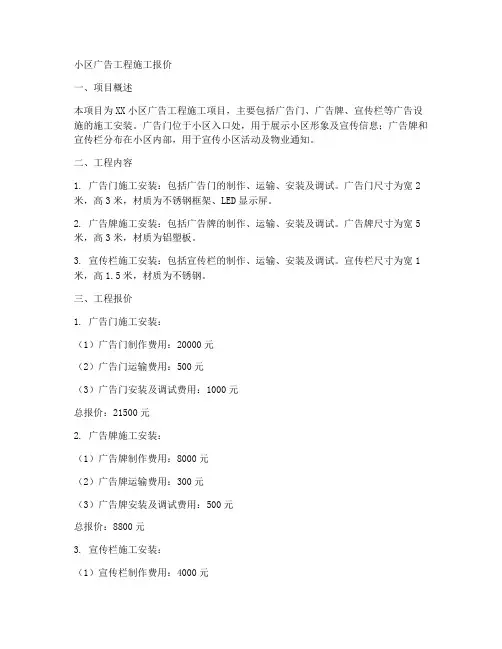 小区广告工程施工报价

一、项目概述

本项目为XX小区广告工程施工项目，主要包括广告门、广告牌、宣传栏等广告设施的施工安装。广告门位于小区入口处，用于展示小区形象及宣传信息；广告牌和宣传栏分布在小区内部，用于宣传小区活动及物业通知。

二、工程内容

1. 广告门施工安装：包括广告门的制作、运输、安装及调试。广告门尺寸为宽2米，高3米，材质为不锈钢框架、LED显示屏。

2. 广告牌施工安装：包括广告牌的制作、运输、安装及调试。广告牌尺寸为宽5米，高3米，材质为铝塑板。

3. 宣传栏施工安装：包括宣传栏的制作、运输、安装及调试。宣传栏尺寸为宽1米，高1.5米，材质为不锈钢。

三、工程报价

1. 广告门施工安装：

（1）广告门制作费用：20000元

（2）广告门运输费用：500元

（3）广告门安装及调试费用：1000元

总报价：21500元

2. 广告牌施工安装：

（1）广告牌制作费用：8000元

（2）广告牌运输费用：300元

（3）广告牌安装及调试费用：500元

总报价：8800元

3. 宣传栏施工安装：

（1）宣传栏制作费用：4000元